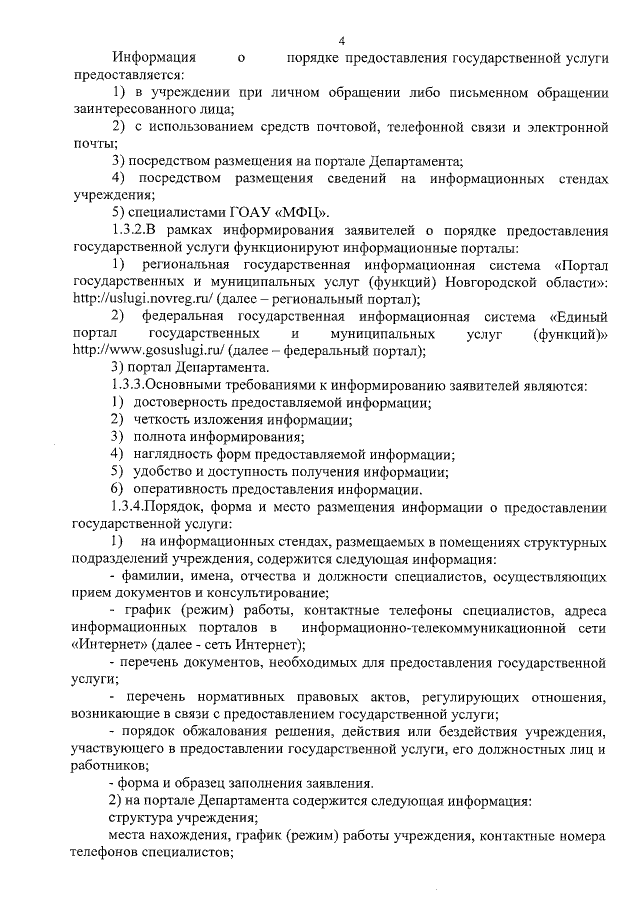 4

Информация о порядке предоставления государственной услуги предоставляется:

1) в учреждении при личном обращении либо письменном обращении заинтересованного лица;

2) с использованием средств почтовой, телефонной связи и электронной почты;

3) посредством размещения на портале Департамента;

4) посредством размещения сведений на информационных стендах учреждения;

5) специалистами ГОАУ «МФЦ».

1.3.2.В рамках информирования заявителей о порядке предоставления государственной услуги функционируют информационные порталы:

1) региональная государственная информационная система «Портал государственных и муниципальных услуг (функций) Новгородской области»: http://uslugi.novreg.ru/ (далее – региональный портал);

2) федеральная государственная информационная система «Единый портал государственных и муниципальных услуг (функций)» http://www.gosuslugi.ru/ (далее – федеральный портал);

3) портал Департамента.

1.3.3.Основными требованиями к информированию заявителей являются:

1) достоверность предоставляемой информации;

2) четкость изложения информации;

3) полнота информирования;

4) наглядность форм предоставляемой информации;

5) удобство и доступность получения информации;

6) оперативность предоставления информации.

1.3.4.Порядок, форма и место размещения информации о предоставлении государственной услуги:

1) на информационных стендах, размещаемых в помещениях структурных подразделений учреждения, содержится следующая информация:

- фамилии, имена, отчества и должности специалистов, осуществляющих прием документов и консультирование;

- график (режим) работы, контактные телефоны специалистов, адреса информационных порталов в информационно-телекоммуникационной сети «Интернет» (далее - сеть Интернет);

- перечень документов, необходимых для предоставления государственной услуги;

- перечень нормативных правовых актов, регулирующих отношения, возникающие в связи с предоставлением государственной услуги;

- порядок обжалования решения, действия или бездействия учреждения, участвующего в предоставлении государственной услуги, его должностных лиц и работников;

- форма и образец заполнения заявления.

2) на портале Департамента содержится следующая информация:

структура учреждения;

места нахождения, график (режим) работы учреждения, контактные номера телефонов специалистов;